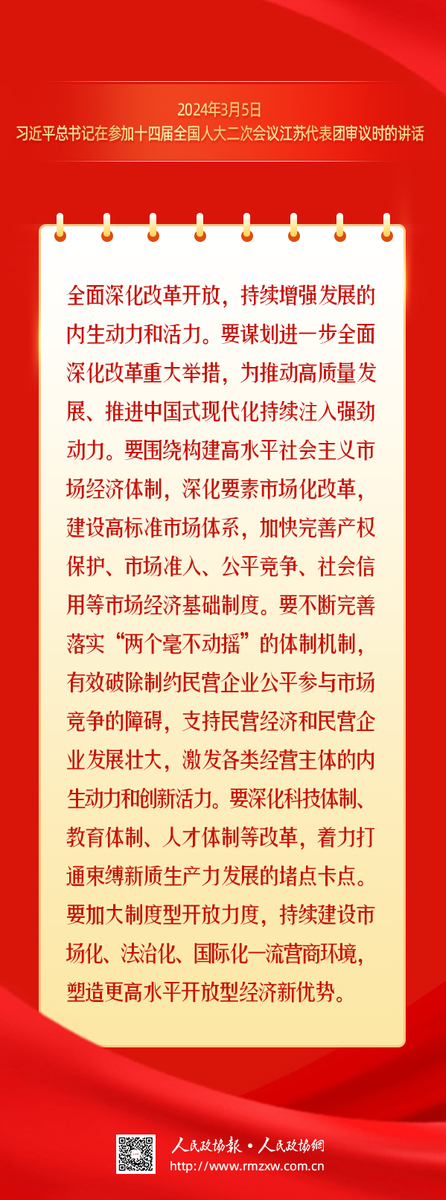 2024年3月5日
习近平总书记在参加十四届全国人大二次会议江苏代表团审议时的讲话

全面深化改革开放，持续增强发展的内生动力和活力。要谋划进一步全面深化改革重大举措，为推动高质量发展、推进中国式现代化持续注入强劲动力。要围绕构建高水平社会主义市场经济体制，深化要素市场化改革，建设高标准市场体系，加快完善产权保护、市场准入、公平竞争、社会信用等市场经济基础制度。要不断完善落实“两个毫不动摇”的体制机制，有效破除制约民营企业公平参与市场竞争的障碍，支持民营经济和民营企业发展壮大，激发各类经营主体的内生动力和创新活力。要深化科技体制、教育体制、人才体制等改革，着力打通束缚新质生产力发展的堵点卡点。要加大制度型开放力度，持续建设市场化、法治化、国际化一流营商环境，塑造更高水平开放型经济新优势。

人民政协报·人民政协网
http://www.rmzxw.com.cn